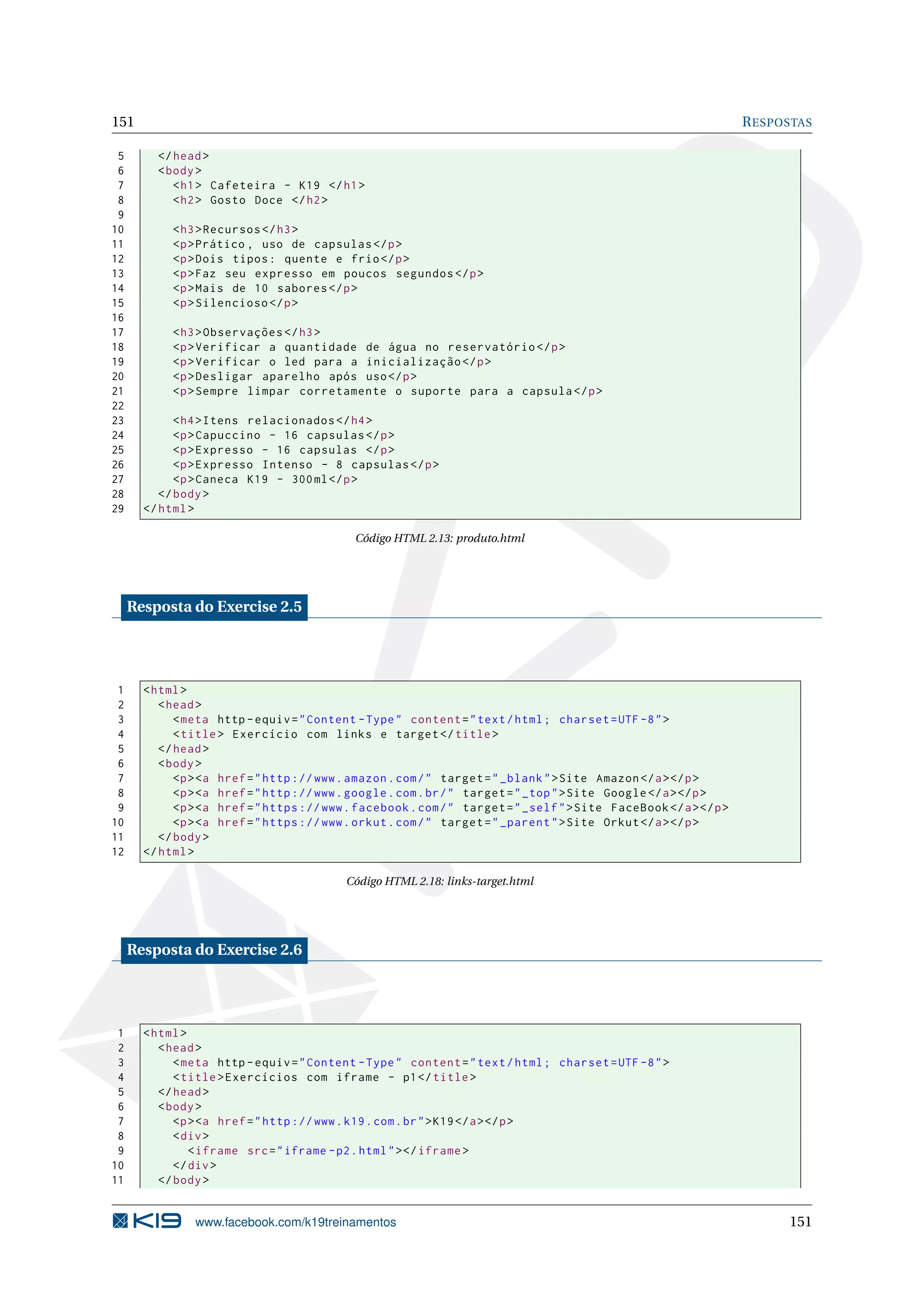 151 RESPOSTAS

5 </head>
6 <body>
7 <h1> Cafeteira - K19 </h1>
8 <h2> Gosto Doce </h2>
9
10 <h3>Recursos</h3>
11 <p>Prático, uso de capsulas</p>
12 <p>Dois tipos: quente e frio</p>
13 <p>Faz seu expresso em poucos segundos</p>
14 <p>Mais de 10 sabores</p>
15 <p>Silencioso</p>
16
17 <h3>Observações</h3>
18 <p>Verificar a quantidade de água no reservatório</p>
19 <p>Verificar o led para a inicialização</p>
20 <p>Desligar aparelho após uso</p>
21 <p>Sempre limpar corretamente o suporte para a capsula</p>
22
23 <h4>Itens relacionados</h4>
24 <p>Capuccino - 16 capsulas</p>
25 <p>Expresso - 16 capsulas </p>
26 <p>Expresso Intenso - 8 capsulas</p>
27 <p>Caneca K19 - 300ml</p>
28 </body>
29 </html>

Código HTML 2.13: produto.html

Resposta do Exercise 2.5

1 <html>
2 <head>
3 <meta http-equiv="Content-Type" content="text/html; charset=UTF-8">
4 <title> Exercício com links e target</title>
5 </head>
6 <body>
7 <p><a href="http://www.amazon.com/" target="_blank">Site Amazon</a></p>
8 <p><a href="http://www.google.com.br/" target="_top">Site Google</a></p>
9 <p><a href="https://www.facebook.com/" target="_self">Site FaceBook</a></p>
10 <p><a href="https://www.orkut.com/" target="_parent">Site Orkut</a></p>
11 </body>
12 </html>

Código HTML 2.18: links-target.html

Resposta do Exercise 2.6

1 <html>
2 <head>
3 <meta http-equiv="Content-Type" content="text/html; charset=UTF-8">
4 <title>Exercícios com iframe - p1</title>
5 </head>
6 <body>
7 <p><a href="http://www.k19.com.br">K19</a></p>
8 <div>
9 <iframe src="iframe-p2.html"></iframe>
10 </div>
11 </body>

K19 www.facebook.com/k19treinamentos 151